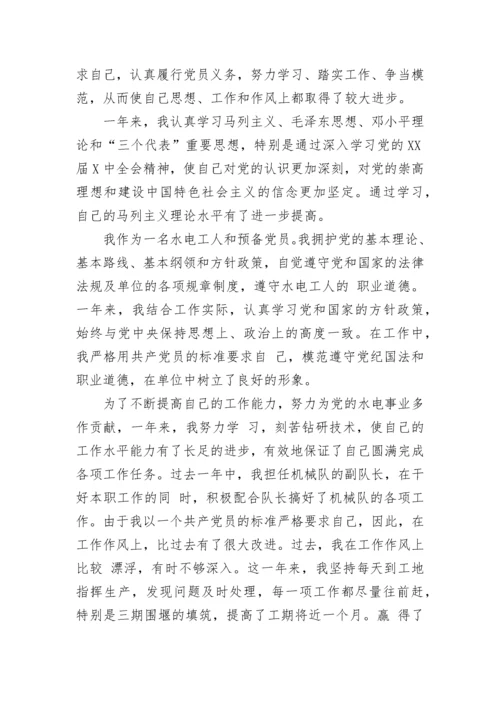 求自己，认真履行党员义务，努力学习、踏实工作、争当模范，从而使自己思想、工作和作风上都取得了较大进步。

一年来，我认真学习马列主义、毛泽东思想、邓小平理论和“三个代表”重要思想，特别是通过深入学习党的XX届X中全会精神，使自己对党的认识更加深刻，对党的崇高理想和建设中国特色社会主义的信念更加坚定。通过学习，自己的马列主义理论水平有了进一步提高。

我作为一名水电工人和预备党员。我拥护党的基本理论、基本路线、基本纲领和方针政策，自觉遵守党和国家的法律法规及单位的各项规章制度，遵守水电工人的 职业道德。一年来，我结合工作实际，认真学习党和国家的方针政策，始终与党中央保持思想上、政治上的高度一致。在工作中，我严格用共产党员的标准要求自 己，模范遵守党纪国法和职业道德，在单位中树立了良好的形象。

为了不断提高自己的工作能力，努力为党的水电事业多作贡献，一年来，我努力学 习，刻苦钻研技术，使自己的工作水平能力有了长足的进步，有效地保证了自己圆满完成各项工作任务。过去一年中，我担任机械队的副队长，在干好本职工作的同 时，积极配合队长搞好了机械队的各项工作。由于我以一个共产党员的标准严格要求自己，因此，在工作作风上，比过去有了很大改进。过去，我在工作作风上比较 漂浮，有时不够深入。这一年来，我坚持每天到工地指挥生产，发现问题及时处理，每一项工作都尽量往前赶，特别是三期围堰的填筑，提高了工期将近一个月。赢 得了